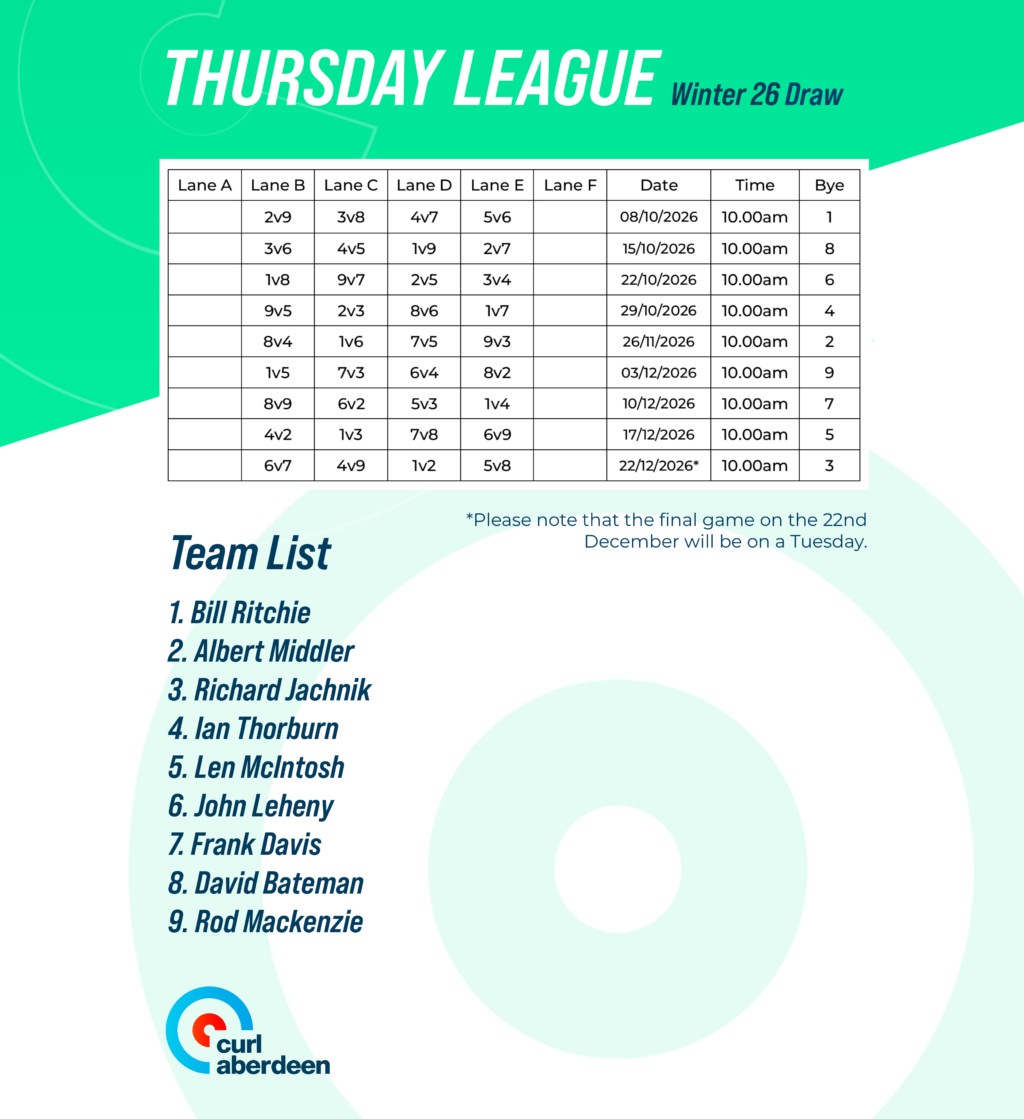 THURSDAY LEAGUE Winter 26 Draw

| Lane A | Lane B | Lane C | Lane D | Lane E | Lane F | Date | Time | Bye |
|---|---|---|---|---|---|---|---|---|
| | 2v9 | 3v8 | 4v7 | 5v6 | | 08/10/2026 | 10.00am | 1 |
| | 3v6 | 4v5 | 1v9 | 2v7 | | 15/10/2026 | 10.00am | 8 |
| | 1v8 | 9v7 | 2v5 | 3v4 | | 22/10/2026 | 10.00am | 6 |
| | 9v5 | 2v3 | 8v6 | 1v7 | | 29/10/2026 | 10.00am | 4 |
| | 8v4 | 1v6 | 7v5 | 9v3 | | 26/11/2026 | 10.00am | 2 |
| | 1v5 | 7v3 | 6v4 | 8v2 | | 03/12/2026 | 10.00am | 9 |
| | 8v9 | 6v2 | 5v3 | 1v4 | | 10/12/2026 | 10.00am | 7 |
| | 4v2 | 1v3 | 7v8 | 6v9 | | 17/12/2026 | 10.00am | 5 |
| | 6v7 | 4v9 | 1v2 | 5v8 | | 22/12/2026* | 10.00am | 3 |

*Please note that the final game on the 22nd December will be on a Tuesday.

Team List

1. Bill Ritchie
2. Albert Middler
3. Richard Jachnik
4. Ian Thorburn
5. Len McIntosh
6. John Leheny
7. Frank Davis
8. David Bateman
9. Rod Mackenzie

curl aberdeen